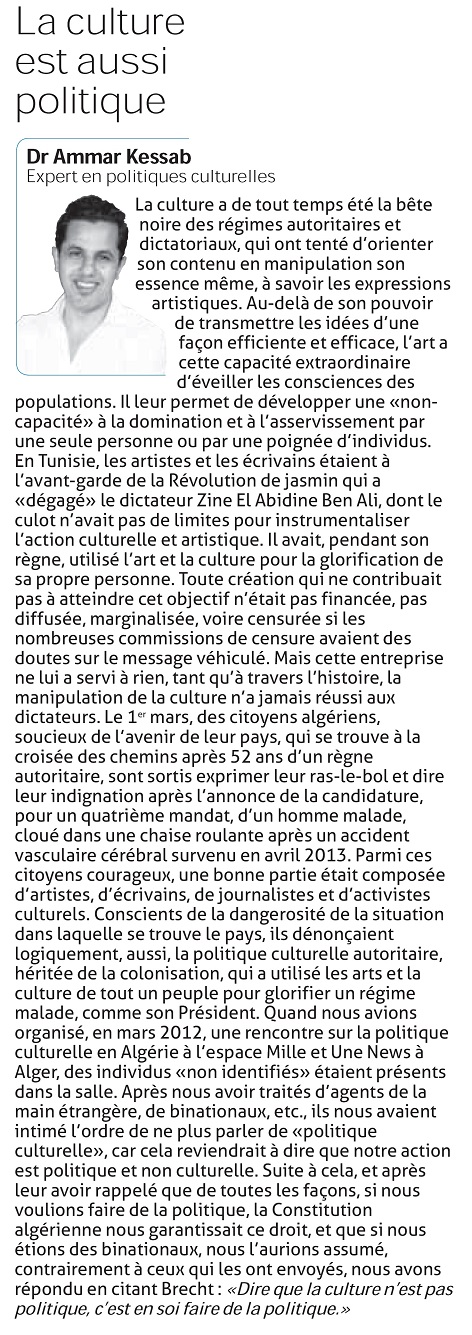 La culture est aussi politique

Dr Ammar Kessab
Expert en politiques culturelles

La culture a de tout temps été la bête noire des régimes autoritaires et dictatoriaux, qui ont tenté d'orienter son contenu en manipulation son essence même, à savoir les expressions artistiques. Au-delà de son pouvoir de transmettre les idées d'une façon efficiente et efficace, l'art a cette capacité extraordinaire d'éveiller les consciences des populations. Il leur permet de développer une «non-capacité» à la domination et à l'asservissement par une seule personne ou par une poignée d'individus. En Tunisie, les artistes et les écrivains étaient à l'avant-garde de la Révolution de jasmin qui a «dégagé» le dictateur Zine El Abidine Ben Ali, dont le culot n'avait pas de limites pour instrumentaliser l'action culturelle et artistique. Il avait, pendant son règne, utilisé l'art et la culture pour la glorification de sa propre personne. Toute création qui ne contribuait pas à atteindre cet objectif n'était pas financée, pas diffusée, marginalisée, voire censurée si les nombreuses commissions de censure avaient des doutes sur le message véhiculé. Mais cette entreprise ne lui a servi à rien, tant qu'à travers l'histoire, la manipulation de la culture n'a jamais réussi aux dictateurs. Le 1$^{er}$ mars, des citoyens algériens, soucieux de l'avenir de leur pays, qui se trouve à la croisée des chemins après 52 ans d'un règne autoritaire, sont sortis exprimer leur ras-le-bol et dire leur indignation après l'annonce de la candidature, pour un quatrième mandat, d'un homme malade, cloué dans une chaise roulante après un accident vasculaire cérébral survenu en avril 2013. Parmi ces citoyens courageux, une bonne partie était composée d'artistes, d'écrivains, de journalistes et d'activistes culturels. Conscients de la dangerosité de la situation dans laquelle se trouve le pays, ils dénonçaient logiquement, aussi, la politique culturelle autoritaire, héritée de la colonisation, qui a utilisé les arts et la culture de tout un peuple pour glorifier un régime malade, comme son Président. Quand nous avions organisé, en mars 2012, une rencontre sur la politique culturelle en Algérie à l'espace Mille et Une News à Alger, des individus «non identifiés» étaient présents dans la salle. Après nous avoir traités d'agents de la main étrangère, de binationaux, etc., ils nous avaient intimé l'ordre de ne plus parler de «politique culturelle», car cela reviendrait à dire que notre action est politique et non culturelle. Suite à cela, et après leur avoir rappelé que de toutes les façons, si nous voulions faire de la politique, la Constitution algérienne nous garantissait ce droit, et que si nous étions des binationaux, nous l'aurions assumé, contrairement à ceux qui les ont envoyés, nous avons répondu en citant Brecht : «Dire que la culture n'est pas politique, c'est en soi faire de la politique.»